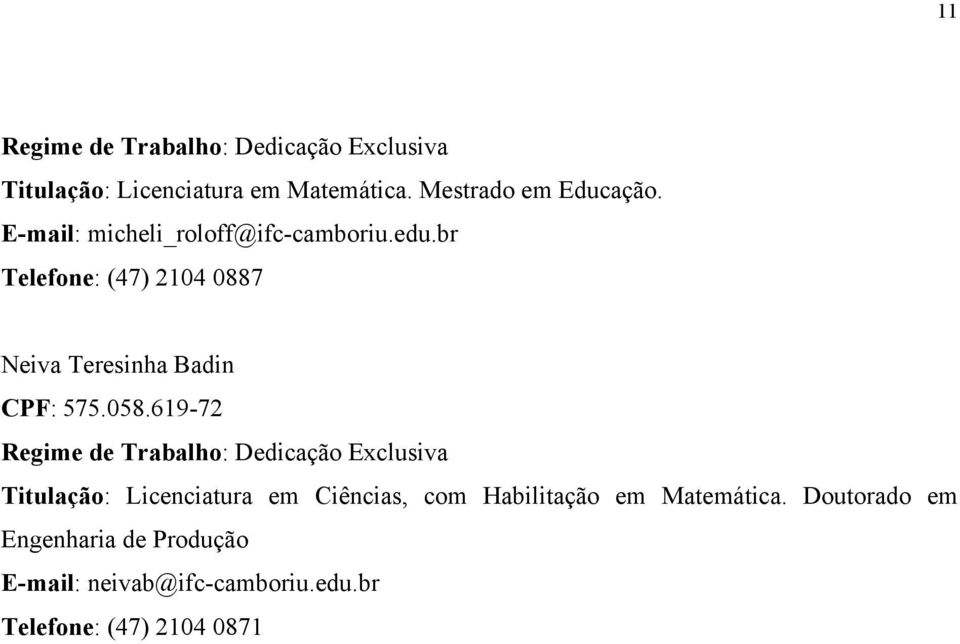 11

Regime de Trabalho: Dedicação Exclusiva

Titulação: Licenciatura em Matemática. Mestrado em Educação.

E-mail: micheli_roloff@ifc-camboriu.edu.br

Telefone: (47) 2104 0887

Neiva Teresinha Badin

CPF: 575.058.619-72

Regime de Trabalho: Dedicação Exclusiva

Titulação: Licenciatura em Ciências, com Habilitação em Matemática. Doutorado em Engenharia de Produção

E-mail: neivab@ifc-camboriu.edu.br

Telefone: (47) 2104 0871